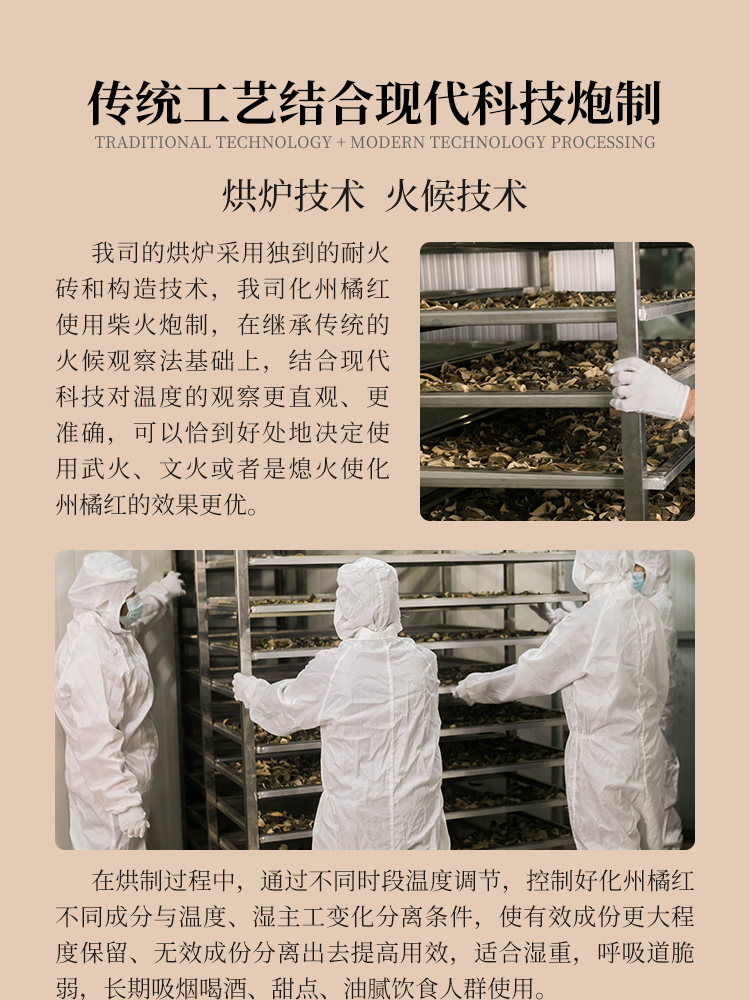 传统工艺结合现代科技炮制
TRADITIONAL TECHNOLOGY + MODERN TECHNOLOGY PROCESSING

烘炉技术 火候技术

我司的烘炉采用独到的耐火砖和构造技术，我司化州橘红使用柴火炮制，在继承传统的火候观察法基础上，结合现代科技对温度的观察更直观、更准确，可以恰到好处地决定使用武火、文火或者是熄火使化州橘红的效果更优。

在烘制过程中，通过不同时段温度调节，控制好化州橘红不同成分与温度、湿主工变化分离条件，使有效成份更大程度保留、无效成份分离出去提高用效，适合湿重，呼吸道脆弱，长期吸烟喝酒、甜点、油腻饮食人群使用。